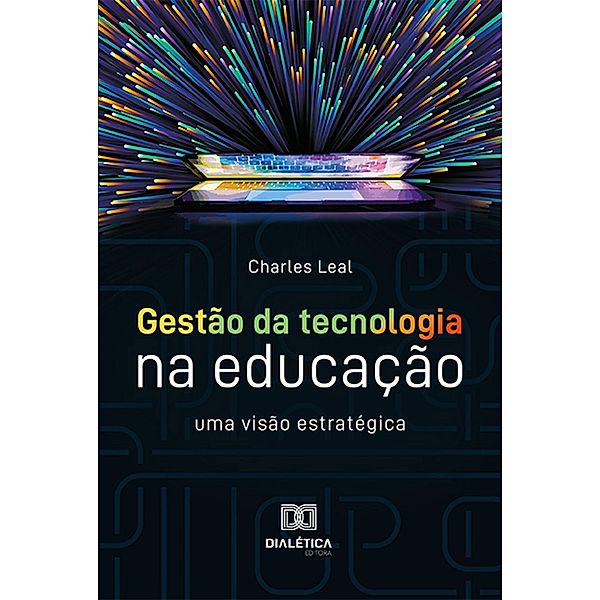 Charles Leal

Gestão da tecnologia
na educação

uma visão estratégica

DIALÉTICA
EDITORA